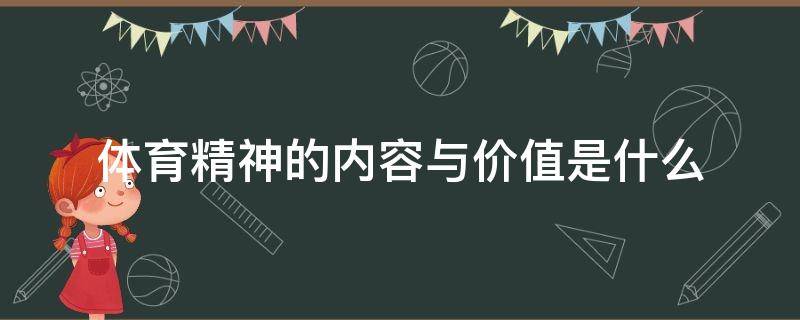 体育精神的内容与价值是什么